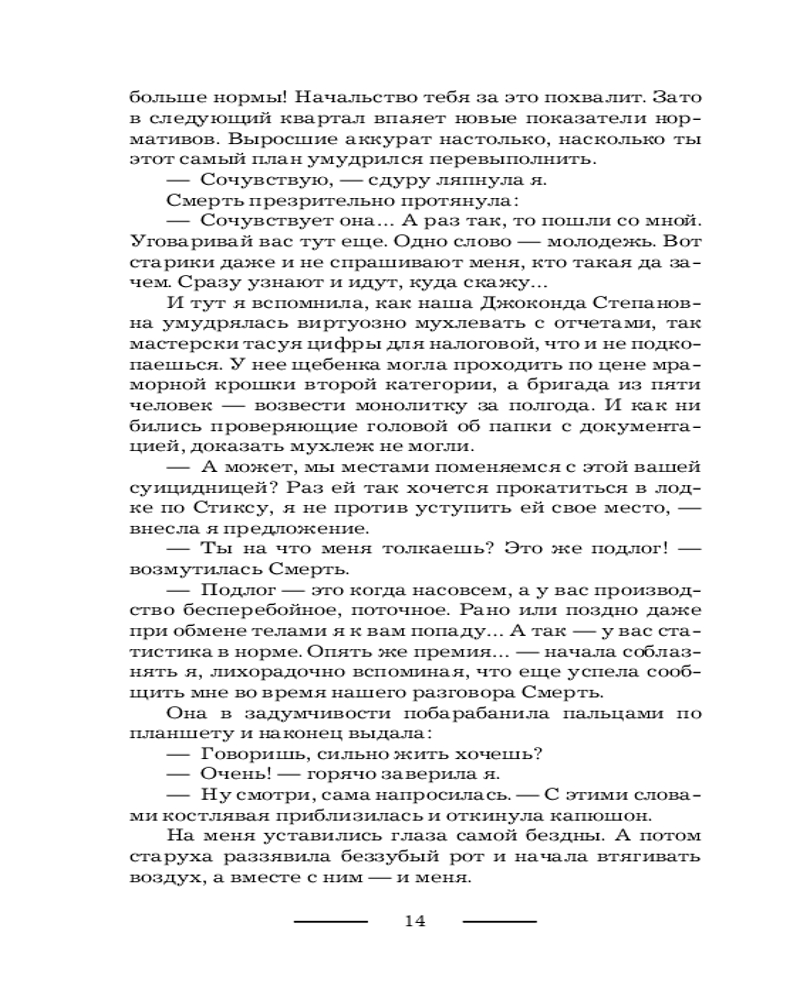 больше нормы! Начальство тебя за это похвалит. Зато в следующий квартал впаяет новые показатели нормативов. Выросшие аккурат настолько, насколько ты этот самый план умудрился перевыполнить.

— Сочувствую, — сдуру ляпнула я.

Смерть презрительно протянула:

— Сочувствует она… А раз так, то пошли со мной. Уговаривай вас тут еще. Одно слово — молодежь. Вот старики даже и не спрашивают меня, кто такая да зачем. Сразу узнают и идут, куда скажу…

И тут я вспомнила, как наша Джоконда Степановна умудрялась виртуозно мухлевать с отчетами, так мастерски тасуя цифры для налоговой, что и не подкопаешься. У нее щебенка могла проходить по цене мраморной крошки второй категории, а бригада из пяти человек — возвести монолитку за полгода. И как ни бились проверяющие головой об папки с документацией, доказать мухлеж не могли.

— А может, мы местами поменяемся с этой вашей суицидницей? Раз ей так хочется прокатиться в лодке по Стиксу, я не против уступить ей свое место, — внесла я предложение.

— Ты на что меня толкаешь? Это же подлог! — возмутилась Смерть.

— Подлог — это когда насовсем, а у вас производство бесперебойное, поточное. Рано или поздно даже при обмене телами я к вам попаду… А так — у вас статистика в норме. Опять же премия… — начала соблазнять я, лихорадочно вспоминая, что еще успела сообщить мне во время нашего разговора Смерть.

Она в задумчивости побарабанила пальцами по планшету и наконец выдала:

— Говоришь, сильно жить хочешь?

— Очень! — горячо заверила я.

— Ну смотри, сама напросилась. — С этими словами костлявая приблизилась и откинула капюшон.

На меня уставились глаза самой бездны. А потом старуха раззявила беззубый рот и начала втягивать воздух, а вместе с ним — и меня.

14